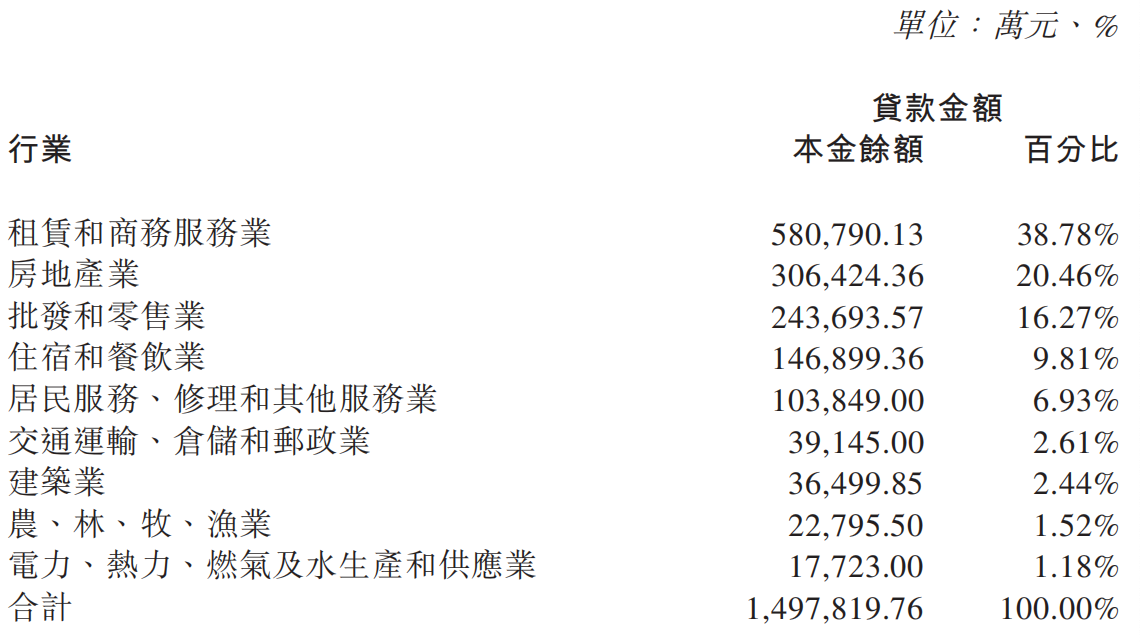 單位：萬元、%

| 行業 | 貸款金額 本金餘額 | 百分比 |
|---|---|---|
| 租賃和商務服務業 | 580,790.13 | 38.78% |
| 房地產業 | 306,424.36 | 20.46% |
| 批發和零售業 | 243,693.57 | 16.27% |
| 住宿和餐飲業 | 146,899.36 | 9.81% |
| 居民服務、修理和其他服務業 | 103,849.00 | 6.93% |
| 交通運輸、倉儲和郵政業 | 39,145.00 | 2.61% |
| 建築業 | 36,499.85 | 2.44% |
| 農、林、牧、漁業 | 22,795.50 | 1.52% |
| 電力、熱力、燃氣及水生產和供應業 | 17,723.00 | 1.18% |
| 合計 | 1,497,819.76 | 100.00% |